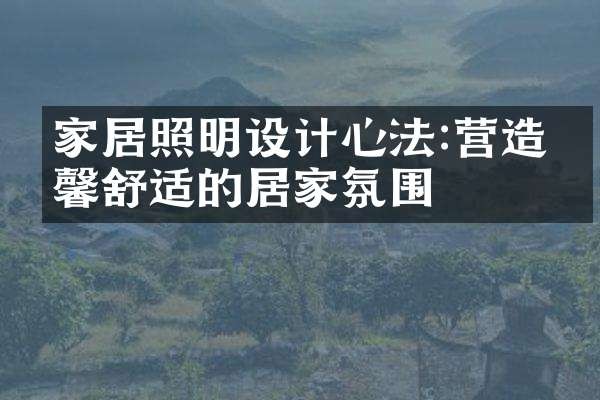 家居照明设计心法:营造馨舒适的居家氛围